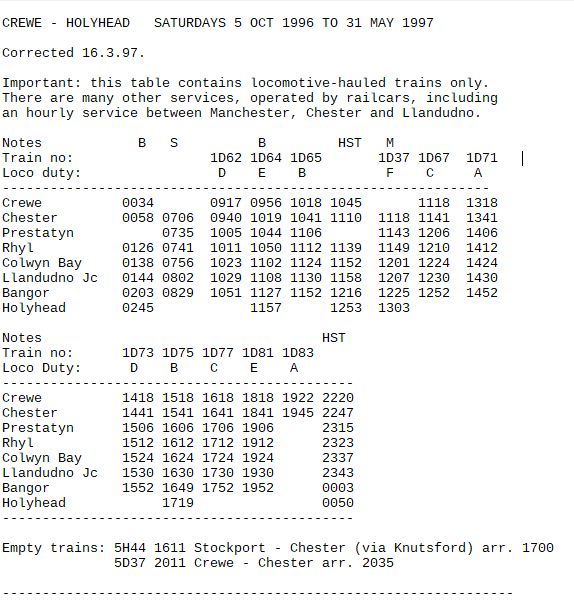 CREWE - HOLYHEAD SATURDAYS 5 OCT 1996 TO 31 MAY 1997

Corrected 16.3.97.

Important: this table contains locomotive-hauled trains only. There are many other services, operated by railcars, including an hourly service between Manchester, Chester and Llandudno.

| Notes | B | S | | B | | HST | M | | |
|---|---|---|---|---|---|---|---|---|---|
| Train no: | | | 1D62 | 1D64 | 1D65 | | 1D37 | 1D67 | 1D71 |
| Loco duty: | | | D | E | B | | F | C | A |
| Crewe | 0034 | | 0917 | 0956 | 1018 | 1045 | | 1118 | 1318 |
| Chester | 0058 | 0706 | 0940 | 1019 | 1041 | 1110 | 1118 | 1141 | 1341 |
| Prestatyn | | 0735 | 1005 | 1044 | 1106 | | 1143 | 1206 | 1406 |
| Rhyl | 0126 | 0741 | 1011 | 1050 | 1112 | 1139 | 1149 | 1210 | 1412 |
| Colwyn Bay | 0138 | 0756 | 1023 | 1102 | 1124 | 1152 | 1201 | 1224 | 1424 |
| Llandudno Jc | 0144 | 0802 | 1029 | 1108 | 1130 | 1158 | 1207 | 1230 | 1430 |
| Bangor | 0203 | 0829 | 1051 | 1127 | 1152 | 1216 | 1225 | 1252 | 1452 |
| Holyhead | 0245 | | | 1157 | | 1253 | 1303 | | |

| Notes | | | | | | HST |
|---|---|---|---|---|---|---|
| Train no: | 1D73 | 1D75 | 1D77 | 1D81 | 1D83 | |
| Loco Duty: | D | B | C | E | A | |
| Crewe | 1418 | 1518 | 1618 | 1818 | 1922 | 2220 |
| Chester | 1441 | 1541 | 1641 | 1841 | 1945 | 2247 |
| Prestatyn | 1506 | 1606 | 1706 | 1906 | | 2315 |
| Rhyl | 1512 | 1612 | 1712 | 1912 | | 2323 |
| Colwyn Bay | 1524 | 1624 | 1724 | 1924 | | 2337 |
| Llandudno Jc | 1530 | 1630 | 1730 | 1930 | | 2343 |
| Bangor | 1552 | 1649 | 1752 | 1952 | | 0003 |
| Holyhead | | 1719 | | | | 0050 |

Empty trains: 5H44 1611 Stockport - Chester (via Knutsford) arr. 1700
5D37 2011 Crewe - Chester arr. 2035